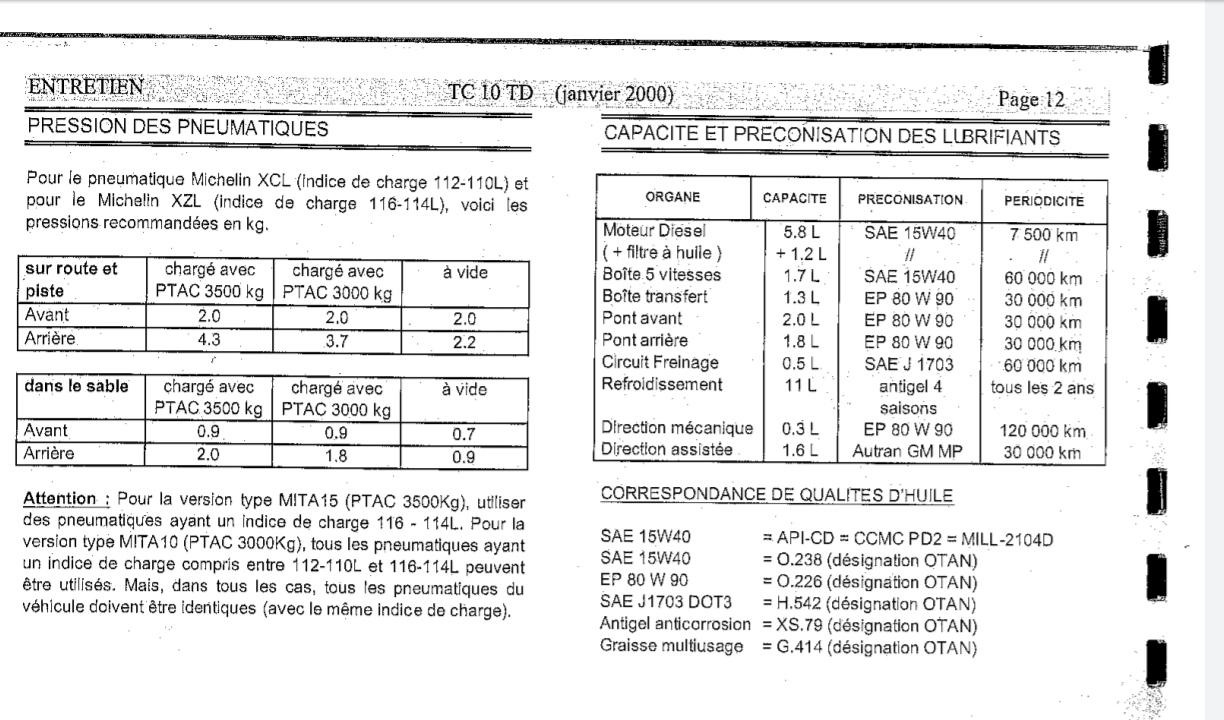 ENTRETIEN TC 10 TD (janvier 2000) Page 12

PRESSION DES PNEUMATIQUES

Pour le pneumatique Michelin XCL (indice de charge 112-110L) et pour le Michelin XZL (indice de charge 116-114L), voici les pressions recommandées en kg.

| sur route et piste | chargé avec PTAC 3500 kg | chargé avec PTAC 3000 kg | à vide |
|---|---|---|---|
| Avant | 2.0 | 2.0 | 2.0 |
| Arrière | 4.3 | 3.7 | 2.2 |

| dans le sable | chargé avec PTAC 3500 kg | chargé avec PTAC 3000 kg | à vide |
|---|---|---|---|
| Avant | 0.9 | 0.9 | 0.7 |
| Arrière | 2.0 | 1.8 | 0.9 |

Attention : Pour la version type MITA15 (PTAC 3500Kg), utiliser des pneumatiques ayant un indice de charge 116 - 114L. Pour la version type MITA10 (PTAC 3000Kg), tous les pneumatiques ayant un indice de charge compris entre 112-110L et 116-114L peuvent être utilisés. Mais, dans tous les cas, tous les pneumatiques du véhicule doivent être identiques (avec le même indice de charge).

CAPACITE ET PRECONISATION DES LUBRIFIANTS

| ORGANE | CAPACITE | PRECONISATION | PERIODICITE |
|---|---|---|---|
| Moteur Diesel | 5.8 L | SAE 15W40 | 7 500 km |
| ( + filtre à huile ) | + 1.2 L | // | // |
| Boîte 5 vitesses | 1.7 L | SAE 15W40 | 60 000 km |
| Boîte transfert | 1.3 L | EP 80 W 90 | 30 000 km |
| Pont avant | 2.0 L | EP 80 W 90 | 30 000 km |
| Pont arrière | 1.8 L | EP 80 W 90 | 30 000 km |
| Circuit Freinage | 0.5 L | SAE J 1703 | 60 000 km |
| Refroidissement | 11 L | antigel 4 saisons | tous les 2 ans |
| Direction mécanique | 0.3 L | EP 80 W 90 | 120 000 km |
| Direction assistée | 1.6 L | Autran GM MP | 30 000 km |

CORRESPONDANCE DE QUALITES D'HUILE

SAE 15W40 = API-CD = CCMC PD2 = MILL-2104D
SAE 15W40 = O.238 (désignation OTAN)
EP 80 W 90 = O.226 (désignation OTAN)
SAE J1703 DOT3 = H.542 (désignation OTAN)
Antigel anticorrosion = XS.79 (désignation OTAN)
Graisse multiusage = G.414 (désignation OTAN)